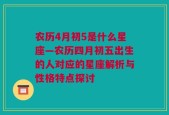 农历4月初5是什么星座—农历四月初五出生的人对应的星座解析与性格特点探讨